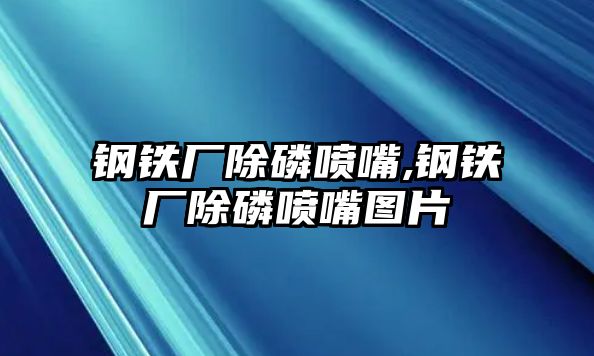 钢铁厂除磷喷嘴,钢铁厂除磷喷嘴图片